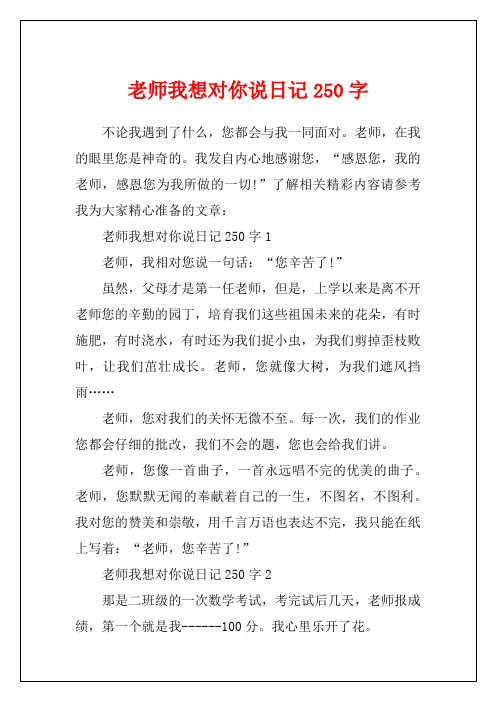 老师我想对你说日记 250 字

不论我遇到了什么，您都会与我一同面对。老师，在我的眼里您是神奇的。我发自内心地感谢您，“感恩您，我的老师，感恩您为我所做的一切!”了解相关精彩内容请参考我为大家精心准备的文章：

老师我想对你说日记 250 字 1

老师，我相对您说一句话：“您辛苦了!”

虽然，父母才是第一任老师，但是，上学以来是离不开老师您的辛勤的园丁，培育我们这些祖国未来的花朵，有时施肥，有时浇水，有时还为我们捉小虫，为我们剪掉歪枝败叶，让我们茁壮成长。老师，您就像大树，为我们遮风挡雨……

老师，您对我们的关怀无微不至。每一次，我们的作业您都会仔细的批改，我们不会的题，您也会给我们讲。

老师，您像一首曲子，一首永远唱不完的优美的曲子。老师，您默默无闻的奉献着自己的一生，不图名，不图利。我对您的赞美和崇敬，用千言万语也表达不完，我只能在纸上写着：“老师，您辛苦了!”

老师我想对你说日记 250 字 2

那是二班级的一次数学考试，考完试后几天，老师报成绩，第一个就是我------100 分。我心里乐开了花。